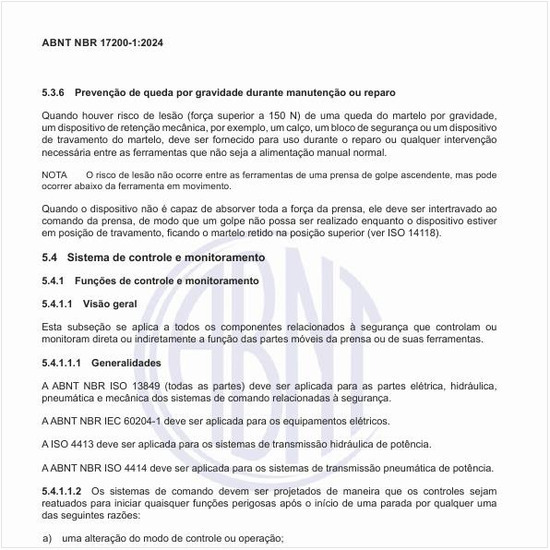 ABNT NBR 17200-1:2024

5.3.6 Prevenção de queda por gravidade durante manutenção ou reparo

Quando houver risco de lesão (força superior a 150 N) de uma queda do martelo por gravidade, um dispositivo de retenção mecânica, por exemplo, um calço, um bloco de segurança ou um dispositivo de travamento do martelo, deve ser fornecido para uso durante o reparo ou qualquer intervenção necessária entre as ferramentas que não seja a alimentação manual normal.

NOTA O risco de lesão não ocorre entre as ferramentas de uma prensa de golpe ascendente, mas pode ocorrer abaixo da ferramenta em movimento.

Quando o dispositivo não é capaz de absorver toda a força da prensa, ele deve ser intertravado ao comando da prensa, de modo que um golpe não possa ser realizado enquanto o dispositivo estiver em posição de travamento, ficando o martelo retido na posição superior (ver ISO 14118).

5.4 Sistema de controle e monitoramento

5.4.1 Funções de controle e monitoramento

5.4.1.1 Visão geral

Esta subseção se aplica a todos os componentes relacionados à segurança que controlam ou monitoram direta ou indiretamente a função das partes móveis da prensa ou de suas ferramentas.

5.4.1.1.1 Generalidades

A ABNT NBR ISO 13849 (todas as partes) deve ser aplicada para as partes elétrica, hidráulica, pneumática e mecânica dos sistemas de comando relacionadas à segurança.

A ABNT NBR IEC 60204-1 deve ser aplicada para os equipamentos elétricos.

A ISO 4413 deve ser aplicada para os sistemas de transmissão hidráulica de potência.

A ABNT NBR ISO 4414 deve ser aplicada para os sistemas de transmissão pneumática de potência.

5.4.1.1.2 Os sistemas de comando devem ser projetados de maneira que os controles sejam reatuados para iniciar quaisquer funções perigosas após o início de uma parada por qualquer uma das seguintes razões:

a) uma alteração do modo de controle ou operação;